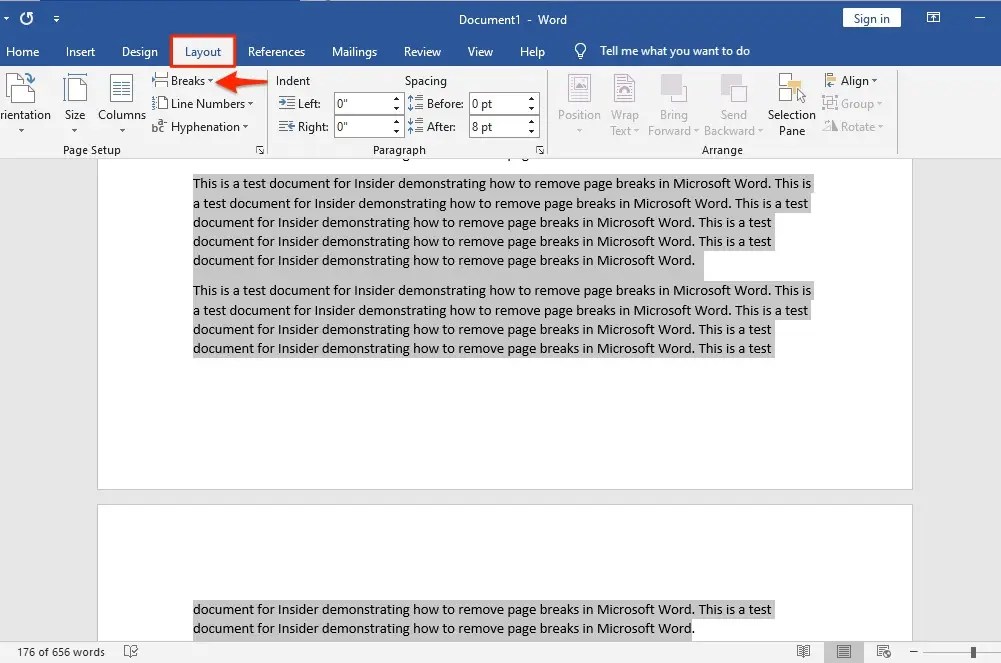 Document1 - Word
Sign in

Home Insert Design Layout References Mailings Review View Help Tell me what you want to do

rientation Size Columns
Breaks
Line Numbers
Hyphenation
Page Setup

Indent
Left: 0"
Right: 0"
Spacing
Before: 0 pt
After: 8 pt
Paragraph

Position Wrap Text Bring Forward Send Backward Selection Pane
Align
Group
Rotate
Arrange

This is a test document for Insider demonstrating how to remove page breaks in Microsoft Word. This is a test document for Insider demonstrating how to remove page breaks in Microsoft Word. This is a test document for Insider demonstrating how to remove page breaks in Microsoft Word. This is a test document for Insider demonstrating how to remove page breaks in Microsoft Word. This is a test document for Insider demonstrating how to remove page breaks in Microsoft Word.

This is a test document for Insider demonstrating how to remove page breaks in Microsoft Word. This is a test document for Insider demonstrating how to remove page breaks in Microsoft Word. This is a test document for Insider demonstrating how to remove page breaks in Microsoft Word. This is a test document for Insider demonstrating how to remove page breaks in Microsoft Word. This is a test

document for Insider demonstrating how to remove page breaks in Microsoft Word. This is a test document for Insider demonstrating how to remove page breaks in Microsoft Word.

176 of 656 words